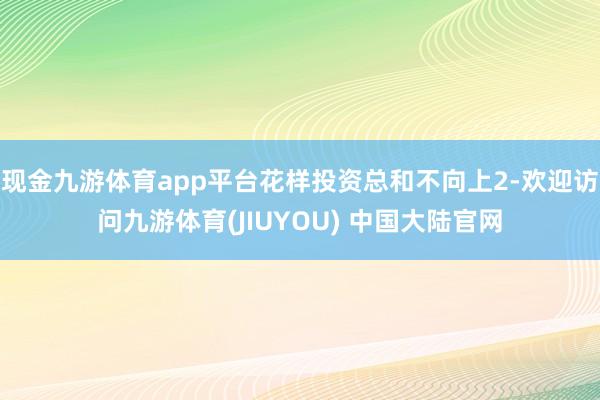 现金九游体育app平台花样投资总和不向上2-欢迎访问九游体育(JIUYOU) 中国大陆官网